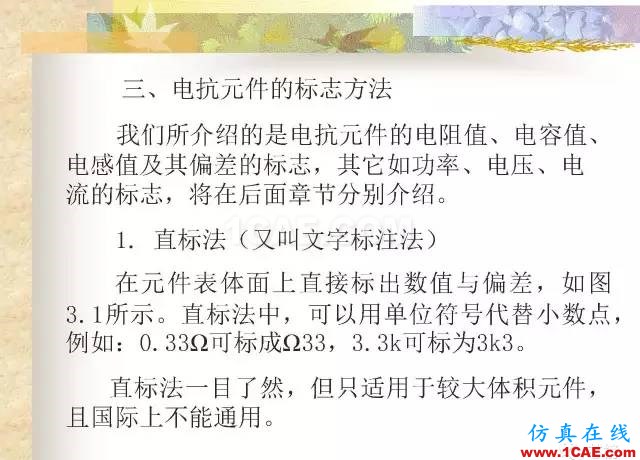 三、电抗元件的标志方法

我们所介绍的是电抗元件的电阻值、电容值、电感值及其偏差的标志，其它如功率、电压、电流的标志，将在后面章节分别介绍。

1. 直标法（又叫文字标注法）

在元件表体面上直接标出数值与偏差，如图3.1所示。直标法中，可以用单位符号代替小数点，例如：0.33Ω可标成Ω33，3.3k可标为3k3。

直标法一目了然，但只适用于较大体积元件，且国际上不能通用。

1CAE.COM

仿真在线
www.1CAE.com